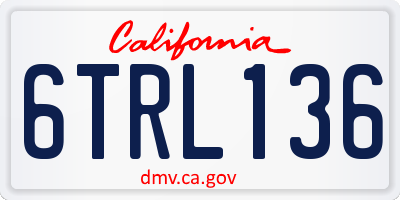 California

6TRL136

dmv.ca.gov